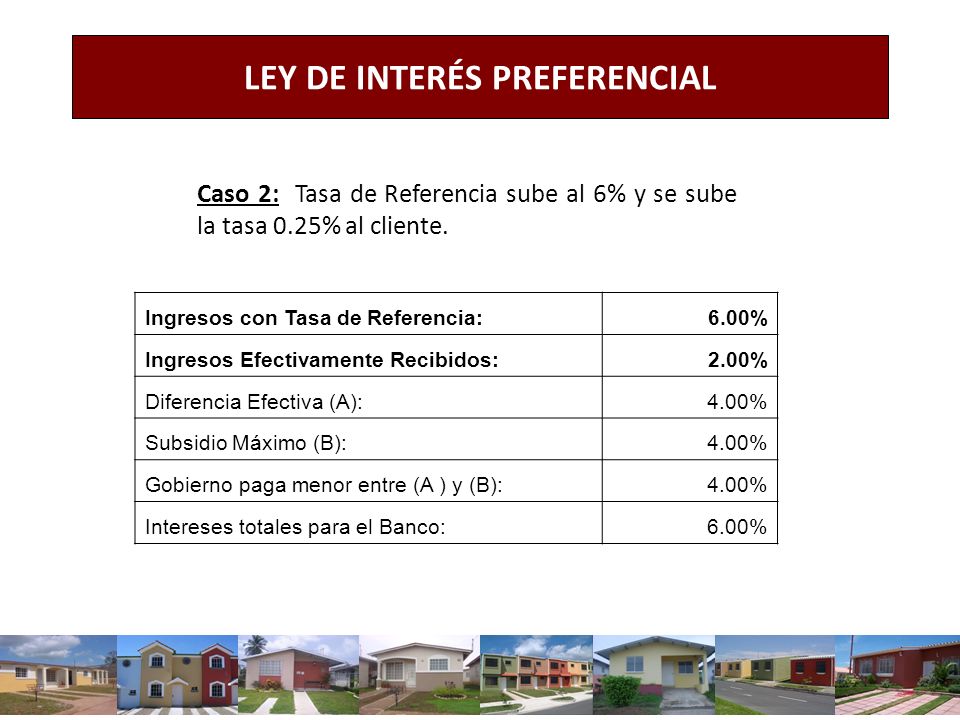 LEY DE INTERÉS PREFERENCIAL

Caso 2: Tasa de Referencia sube al 6% y se sube la tasa 0.25% al cliente.

| Ingresos con Tasa de Referencia: | 6.00% |
|---|---|
| Ingresos Efectivamente Recibidos: | 2.00% |
| Diferencia Efectiva (A): | 4.00% |
| Subsidio Máximo (B): | 4.00% |
| Gobierno paga menor entre (A ) y (B): | 4.00% |
| Intereses totales para el Banco: | 6.00% |